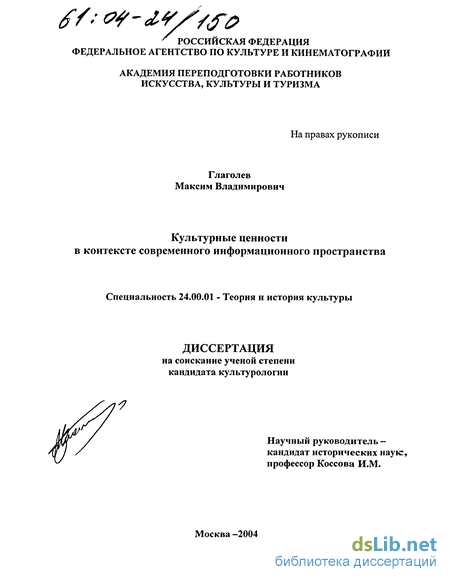 61:04-24/150

РОССИЙСКАЯ ФЕДЕРАЦИЯ
ФЕДЕРАЛЬНОЕ АГЕНТСТВО ПО КУЛЬТУРЕ И КИНЕМАТОГРАФИИ

АКАДЕМИЯ ПЕРЕПОДГОТОВКИ РАБОТНИКОВ
ИСКУССТВА, КУЛЬТУРЫ И ТУРИЗМА

На правах рукописи

Глаголев
Максим Владимирович

Культурные ценности
в контексте современного информационного пространства

Специальность 24.00.01 - Теория и история культуры

ДИССЕРТАЦИЯ
на соискание ученой степени
кандидата культурологии

Научный руководитель –
кандидат исторических наук,
профессор Коссова И.М.

Москва –2004

dsLib.net
библиотека диссертаций